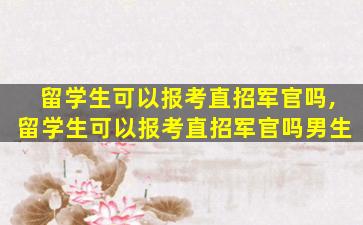 留学生可以报考直招军官吗，
留学生可以报考直招军官吗男生